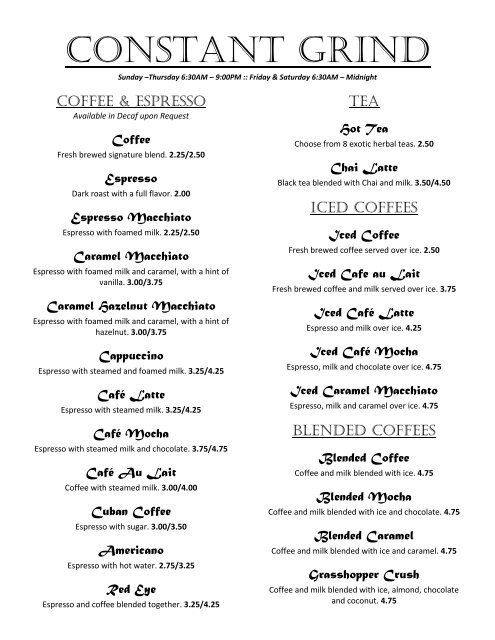 CONSTANT GRIND

Sunday –Thursday 6:30AM – 9:00PM :: Friday & Saturday 6:30AM – Midnight

COFFEE & ESPRESSO
Available in Decaf upon Request

Coffee
Fresh brewed signature blend. 2.25/2.50

Espresso
Dark roast with a full flavor. 2.00

Espresso Macchiato
Espresso with foamed milk. 2.25/2.50

Caramel Macchiato
Espresso with foamed milk and caramel, with a hint of vanilla. 3.00/3.75

Caramel Hazelnut Macchiato
Espresso with foamed milk and caramel, with a hint of hazelnut. 3.00/3.75

Cappuccino
Espresso with steamed and foamed milk. 3.25/4.25

Café Latte
Espresso with steamed milk. 3.25/4.25

Café Mocha
Espresso with steamed milk and chocolate. 3.75/4.75

Café Au Lait
Coffee with steamed milk. 3.00/4.00

Cuban Coffee
Espresso with sugar. 3.00/3.50

Americano
Espresso with hot water. 2.75/3.25

Red Eye
Espresso and coffee blended together. 3.25/4.25

TEA

Hot Tea
Choose from 8 exotic herbal teas. 2.50

Chai Latte
Black tea blended with Chai and milk. 3.50/4.50

ICED COFFEES

Iced Coffee
Fresh brewed coffee served over ice. 2.50

Iced Cafe au Lait
Fresh brewed coffee and milk served over ice. 3.75

Iced Café Latte
Espresso and milk over ice. 4.25

Iced Café Mocha
Espresso, milk and chocolate over ice. 4.75

Iced Caramel Macchiato
Espresso, milk and caramel over ice. 4.75

BLENDED COFFEES

Blended Coffee
Coffee and milk blended with ice. 4.75

Blended Mocha
Coffee and milk blended with ice and chocolate. 4.75

Blended Caramel
Coffee and milk blended with ice and caramel. 4.75

Grasshopper Crush
Coffee and milk blended with ice, almond, chocolate and coconut. 4.75